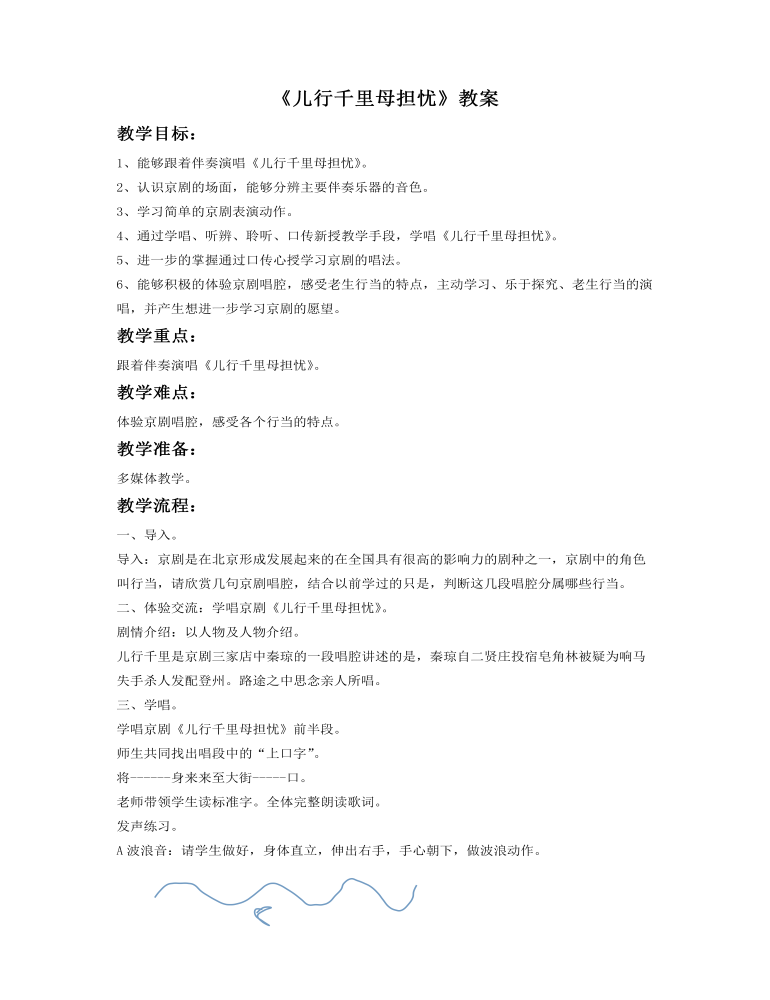 《儿行千里母担忧》教案

教学目标：

1、能够跟着伴奏演唱《儿行千里母担忧》。

2、认识京剧的场面，能够分辨主要伴奏乐器的音色。

3、学习简单的京剧表演动作。

4、通过学唱、听辨、聆听、口传新授教学手段，学唱《儿行千里母担忧》。

5、进一步的掌握通过口传心授学习京剧的唱法。

6、能够积极的体验京剧唱腔，感受老生行当的特点，主动学习、乐于探究、老生行当的演唱，并产生想进一步学习京剧的愿望。

教学重点：

跟着伴奏演唱《儿行千里母担忧》。

教学难点：

体验京剧唱腔，感受各个行当的特点。

教学准备：

多媒体教学。

教学流程：

一、导入。

导入：京剧是在北京形成发展起来的在全国具有很高的影响力的剧种之一，京剧中的角色叫行当，请欣赏几句京剧唱腔，结合以前学过的只是，判断这几段唱腔分属哪些行当。

二、体验交流：学唱京剧《儿行千里母担忧》。

剧情介绍：以人物及人物介绍。

儿行千里是京剧三家店中秦琼的一段唱腔讲述的是，秦琼自二贤庄投宿皂角林被疑为响马失手杀人发配登州。路途之中思念亲人所唱。

三、学唱。

学唱京剧《儿行千里母担忧》前半段。

师生共同找出唱段中的“上口字”。

将------身来来至大街-----口。

老师带领学生读标准字。全体完整朗读歌词。

发声练习。

A波浪音：请学生做好，身体直立，伸出右手，手心朝下，做波浪动作。